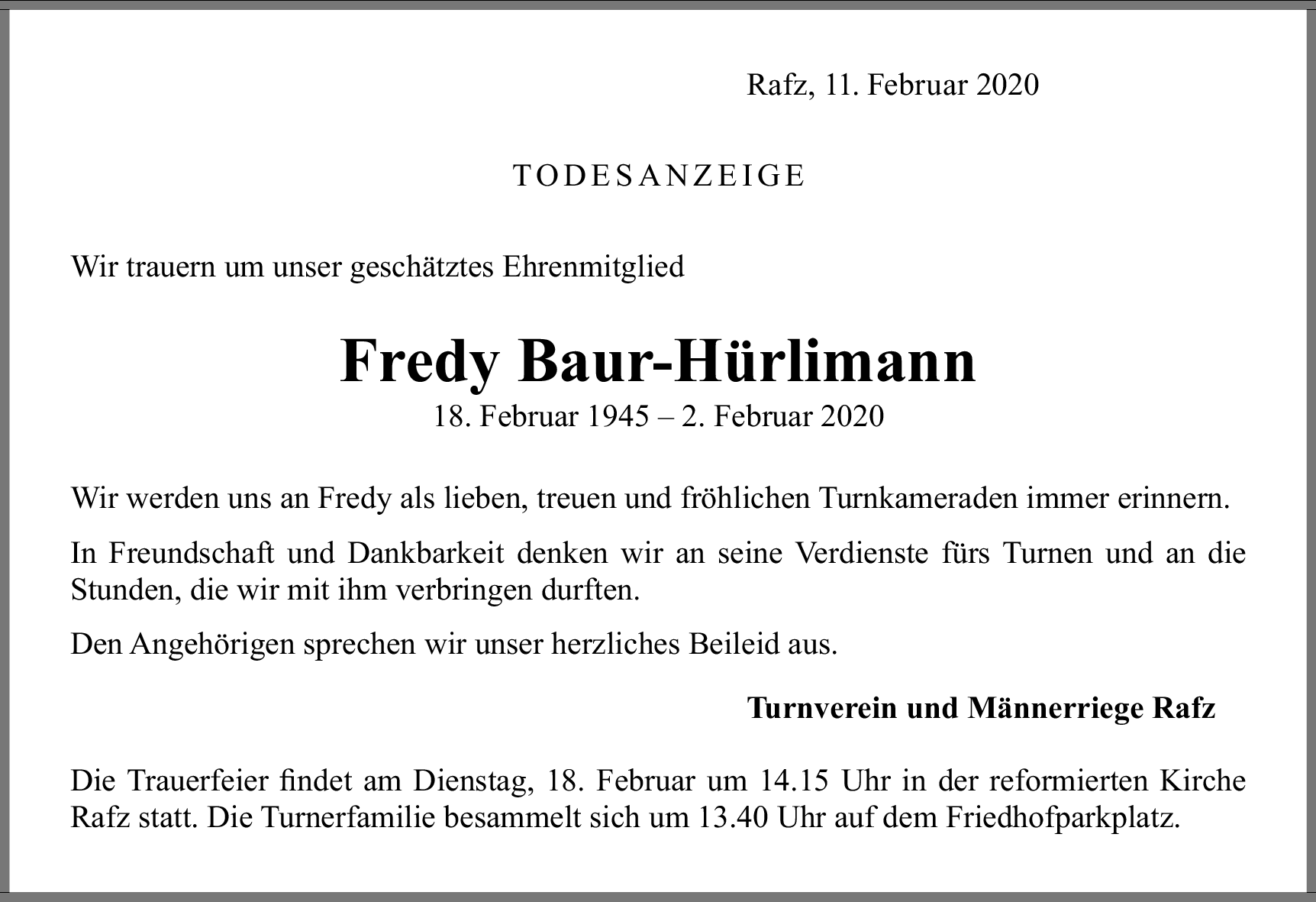 Rafz, 11. Februar 2020

TODESANZEIGE

Wir trauern um unser geschätztes Ehrenmitglied

Fredy Baur-Hürlimann
18. Februar 1945 – 2. Februar 2020

Wir werden uns an Fredy als lieben, treuen und fröhlichen Turnkameraden immer erinnern.

In Freundschaft und Dankbarkeit denken wir an seine Verdienste fürs Turnen und an die Stunden, die wir mit ihm verbringen durften.

Den Angehörigen sprechen wir unser herzliches Beileid aus.

Turnverein und Männerriege Rafz

Die Trauerfeier findet am Dienstag, 18. Februar um 14.15 Uhr in der reformierten Kirche Rafz statt. Die Turnerfamilie besammelt sich um 13.40 Uhr auf dem Friedhofparkplatz.